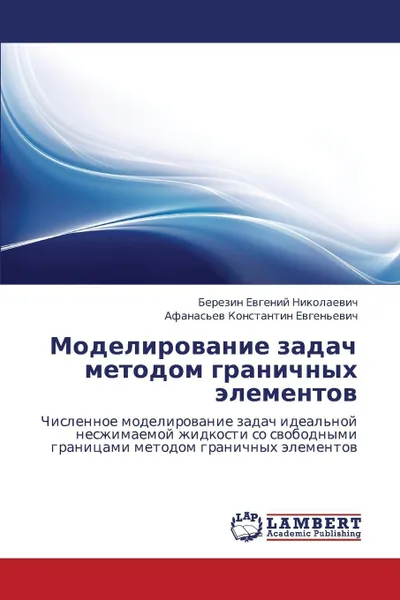 Березин Евгений Николаевич
Афанасьев Константин Евгеньевич

Моделирование задач методом граничных элементов

Численное моделирование задач идеальной несжимаемой жидкости со свободными границами методом граничных элементов

LAP
LAMBERT
Academic Publishing